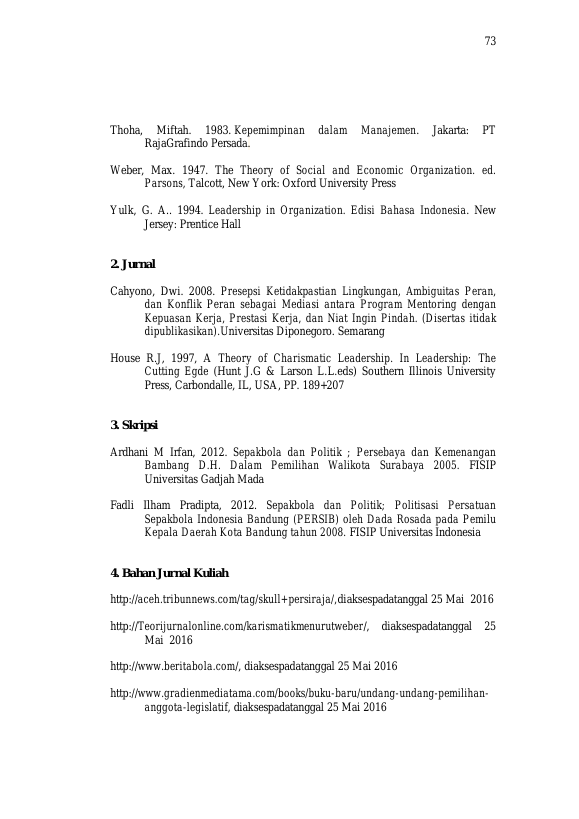 73

Thoha, Miftah. 1983. Kepemimpinan dalam Manajemen. Jakarta: PT RajaGrafindo Persada.

Weber, Max. 1947. The Theory of Social and Economic Organization. ed. Parsons, Talcott, New York: Oxford University Press

Yulk, G. A.. 1994. Leadership in Organization. Edisi Bahasa Indonesia. New Jersey: Prentice Hall

2. Jurnal

Cahyono, Dwi. 2008. Presepsi Ketidakpastian Lingkungan, Ambiguitas Peran, dan Konflik Peran sebagai Mediasi antara Program Mentoring dengan Kepuasan Kerja, Prestasi Kerja, dan Niat Ingin Pindah. (Disertas itidak dipublikasikan).Universitas Diponegoro. Semarang

House R.J, 1997, A Theory of Charismatic Leadership. In Leadership: The Cutting Egde (Hunt J.G & Larson L.L.eds) Southern Illinois University Press, Carbondalle, IL, USA, PP. 189+207

3. Skripsi

Ardhani M Irfan, 2012. Sepakbola dan Politik ; Persebaya dan Kemenangan Bambang D.H. Dalam Pemilihan Walikota Surabaya 2005. FISIP Universitas Gadjah Mada

Fadli Ilham Pradipta, 2012. Sepakbola dan Politik; Politisasi Persatuan Sepakbola Indonesia Bandung (PERSIB) oleh Dada Rosada pada Pemilu Kepala Daerah Kota Bandung tahun 2008. FISIP Universitas Indonesia

4. Bahan Jurnal Kuliah

http://aceh.tribunnews.com/tag/skull+persiraja/,diaksespadatanggal 25 Mai 2016

http://Teorijurnalonline.com/karismatikmenurutweber/, diaksespadatanggal 25 Mai 2016

http://www.beritabola.com/, diaksespadatanggal 25 Mai 2016

http://www.gradienmediatama.com/books/buku-baru/undang-undang-pemilihan-anggota-legislatif, diaksespadatanggal 25 Mai 2016